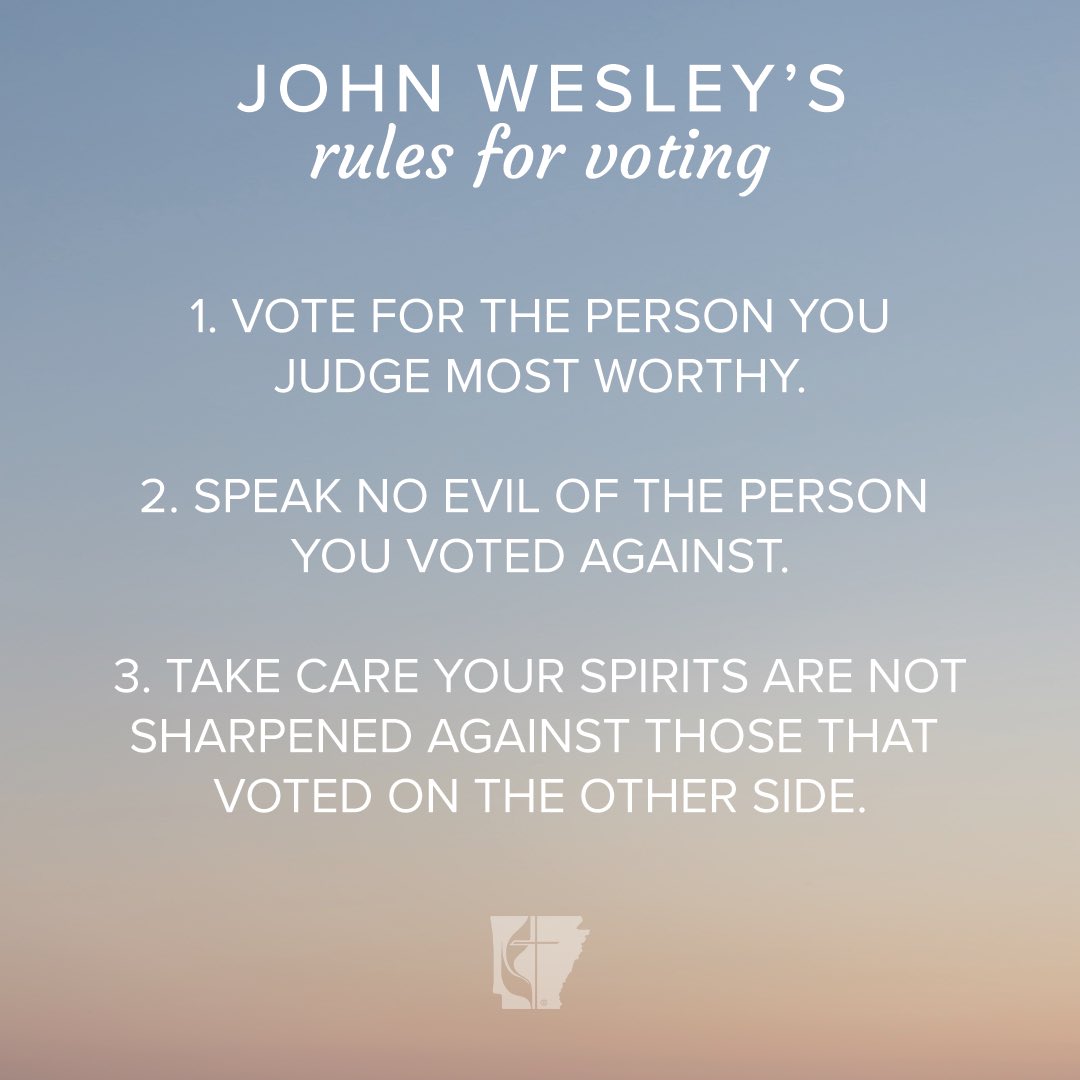 JOHN WESLEY'S
rules for voting

1. VOTE FOR THE PERSON YOU JUDGE MOST WORTHY.

2. SPEAK NO EVIL OF THE PERSON YOU VOTED AGAINST.

3. TAKE CARE YOUR SPIRITS ARE NOT SHARPENED AGAINST THOSE THAT VOTED ON THE OTHER SIDE.